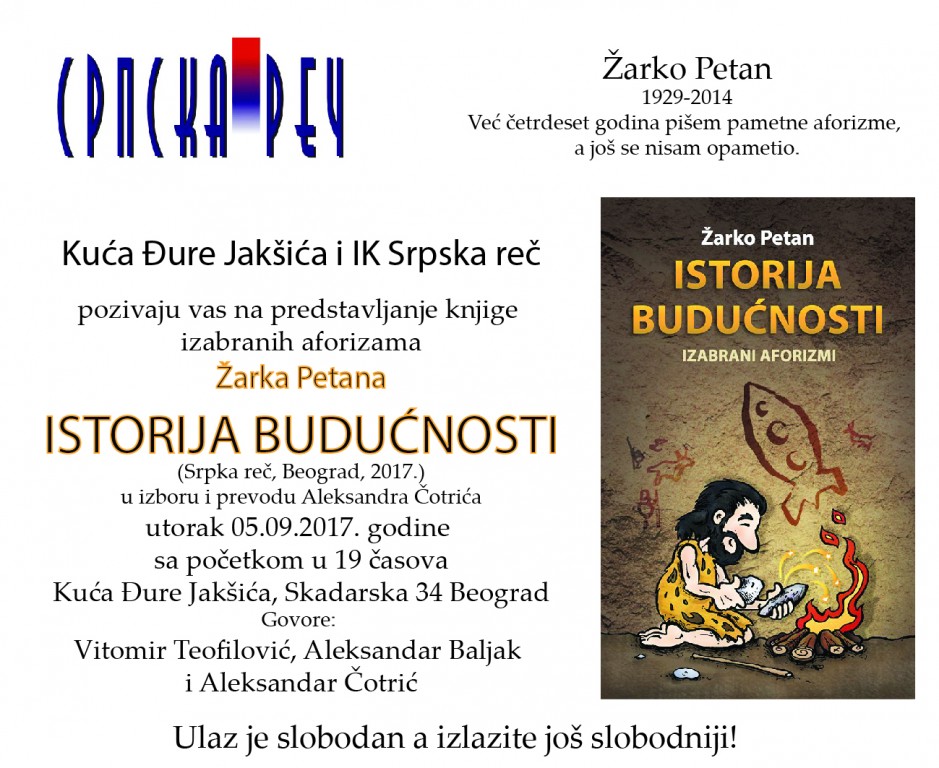 СРПСКА РЕЧ

Žarko Petan
1929-2014
Već četrdeset godina pišem pametne aforizme,
a još se nisam opametio.

Kuća Đure Jakšića i IK Srpska reč

pozivaju vas na predstavljanje knjige
izabranih aforizama
Žarka Petana

ISTORIJA BUDUĆNOSTI
(Srpka reč, Beograd, 2017.)
u izboru i prevodu Aleksandra Čotrića
utorak 05.09.2017. godine
sa početkom u 19 časova
Kuća Đure Jakšića, Skadarska 34 Beograd
Govore:
Vitomir Teofilović, Aleksandar Baljak
i Aleksandar Čotrić

Žarko Petan
ISTORIJA
BUDUĆNOSTI
IZABRANI AFORIZMI

Ulaz je slobodan a izlazite još slobodniji!